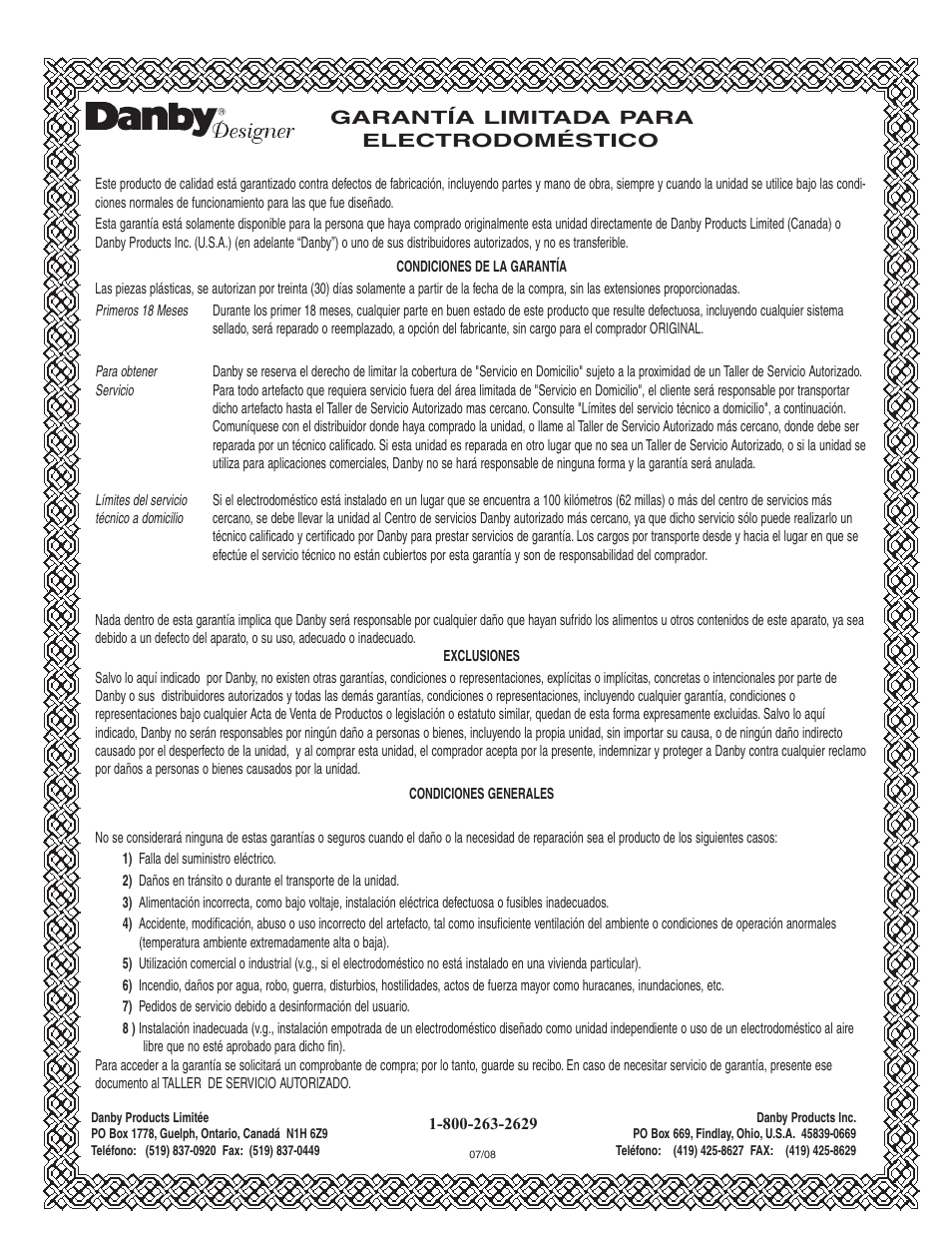 Danby® Designer

GARANTÍA LIMITADA PARA ELECTRODOMÉSTICO

Este producto de calidad está garantizado contra defectos de fabricación, incluyendo partes y mano de obra, siempre y cuando la unidad se utilice bajo las condiciones normales de funcionamiento para las que fue diseñado.
Esta garantía está solamente disponible para la persona que haya comprado originalmente esta unidad directamente de Danby Products Limited (Canada) o Danby Products Inc. (U.S.A.) (en adelante "Danby") o uno de sus distribuidores autorizados, y no es transferible.

CONDICIONES DE LA GARANTÍA

Las piezas plásticas, se autorizan por treinta (30) días solamente a partir de la fecha de la compra, sin las extensiones proporcionadas.

Primeros 18 Meses
Durante los primer 18 meses, cualquier parte en buen estado de este producto que resulte defectuosa, incluyendo cualquier sistema sellado, será reparado o reemplazado, a opción del fabricante, sin cargo para el comprador ORIGINAL.

Para obtener Servicio
Danby se reserva el derecho de limitar la cobertura de "Servicio en Domicilio" sujeto a la proximidad de un Taller de Servicio Autorizado. Para todo artefacto que requiera servicio fuera del área limitada de "Servicio en Domicilio", el cliente será responsable por transportar dicho artefacto hasta el Taller de Servicio Autorizado mas cercano. Consulte "Límites del servicio técnico a domicilio", a continuación. Comuníquese con el distribuidor donde haya comprado la unidad, o llame al Taller de Servicio Autorizado más cercano, donde debe ser reparada por un técnico calificado. Si esta unidad es reparada en otro lugar que no sea un Taller de Servicio Autorizado, o si la unidad se utiliza para aplicaciones comerciales, Danby no se hará responsable de ninguna forma y la garantía será anulada.

Límites del servicio técnico a domicilio
Si el electrodoméstico está instalado en un lugar que se encuentra a 100 kilómetros (62 millas) o más del centro de servicios más cercano, se debe llevar la unidad al Centro de servicios Danby autorizado más cercano, ya que dicho servicio sólo puede realizarlo un técnico calificado y certificado por Danby para prestar servicios de garantía. Los cargos por transporte desde y hacia el lugar en que se efectúe el servicio técnico no están cubiertos por esta garantía y son de responsabilidad del comprador.

Nada dentro de esta garantía implica que Danby será responsable por cualquier daño que hayan sufrido los alimentos u otros contenidos de este aparato, ya sea debido a un defecto del aparato, o su uso, adecuado o inadecuado.

EXCLUSIONES

Salvo lo aquí indicado por Danby, no existen otras garantías, condiciones o representaciones, explícitas o implícitas, concretas o intencionales por parte de Danby o sus distribuidores autorizados y todas las demás garantías, condiciones o representaciones, incluyendo cualquier garantía, condiciones o representaciones bajo cualquier Acta de Venta de Productos o legislación o estatuto similar, quedan de esta forma expresamente excluidas. Salvo lo aquí indicado, Danby no serán responsables por ningún daño a personas o bienes, incluyendo la propia unidad, sin importar su causa, o de ningún daño indirecto causado por el desperfecto de la unidad, y al comprar esta unidad, el comprador acepta por la presente, indemnizar y proteger a Danby contra cualquier reclamo por daños a personas o bienes causados por la unidad.

CONDICIONES GENERALES

No se considerará ninguna de estas garantías o seguros cuando el daño o la necesidad de reparación sea el producto de los siguientes casos:
1) Falla del suministro eléctrico.
2) Daños en tránsito o durante el transporte de la unidad.
3) Alimentación incorrecta, como bajo voltaje, instalación eléctrica defectuosa o fusibles inadecuados.
4) Accidente, modificación, abuso o uso incorrecto del artefacto, tal como insuficiente ventilación del ambiente o condiciones de operación anormales (temperatura ambiente extremadamente alta o baja).
5) Utilización comercial o industrial (v.g., si el electrodoméstico no está instalado en una vivienda particular).
6) Incendio, daños por agua, robo, guerra, disturbios, hostilidades, actos de fuerza mayor como huracanes, inundaciones, etc.
7) Pedidos de servicio debido a desinformación del usuario.
8 ) Instalación inadecuada (v.g., instalación empotrada de un electrodoméstico diseñado como unidad independiente o uso de un electrodoméstico al aire libre que no esté aprobado para dicho fin).
Para acceder a la garantía se solicitará un comprobante de compra; por lo tanto, guarde su recibo. En caso de necesitar servicio de garantía, presente ese documento al TALLER DE SERVICIO AUTORIZADO.

Danby Products Limitée
PO Box 1778, Guelph, Ontario, Canadá N1H 6Z9
Teléfono: (519) 837-0920 Fax: (519) 837-0449

1-800-263-2629
07/08

Danby Products Inc.
PO Box 669, Findlay, Ohio, U.S.A. 45839-0669
Teléfono: (419) 425-8627 FAX: (419) 425-8629